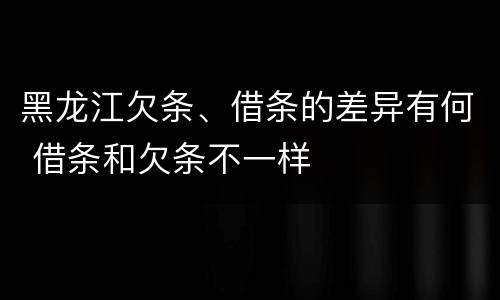 黑龙江欠条、借条的差异有何 借条和欠条不一样